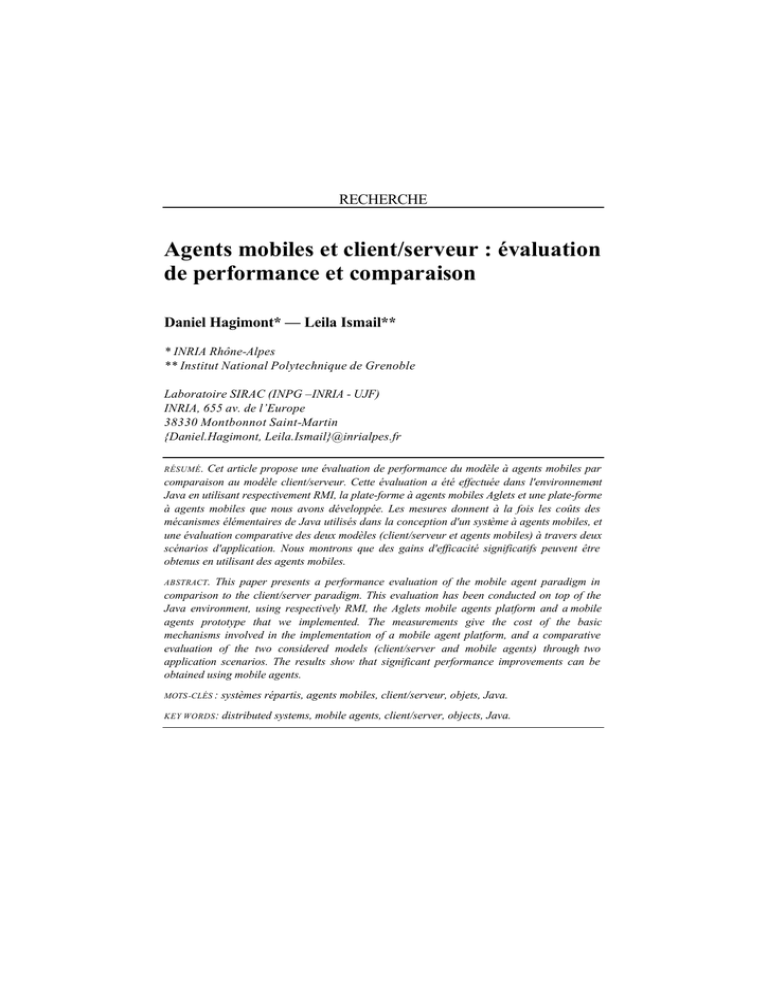 RECHERCHE

Agents mobiles et client/serveur : évaluation de performance et comparaison

Daniel Hagimont* — Leila Ismail**

* INRIA Rhône-Alpes
** Institut National Polytechnique de Grenoble

Laboratoire SIRAC (INPG –INRIA - UJF)
INRIA, 655 av. de l'Europe
38330 Montbonnot Saint-Martin
{Daniel.Hagimont, Leila.Ismail}@inrialpes.fr

RÉSUMÉ. Cet article propose une évaluation de performance du modèle à agents mobiles par comparaison au modèle client/serveur. Cette évaluation a été effectuée dans l'environnement Java en utilisant respectivement RMI, la plate-forme à agents mobiles Aglets et une plate-forme à agents mobiles que nous avons développée. Les mesures donnent à la fois les coûts des mécanismes élémentaires de Java utilisés dans la conception d'un système à agents mobiles, et une évaluation comparative des deux modèles (client/serveur et agents mobiles) à travers deux scénarios d'application. Nous montrons que des gains d'efficacité significatifs peuvent être obtenus en utilisant des agents mobiles.

ABSTRACT. This paper presents a performance evaluation of the mobile agent paradigm in comparison to the client/server paradigm. This evaluation has been conducted on top of the Java environment, using respectively RMI, the Aglets mobile agents platform and a mobile agents prototype that we implemented. The measurements give the cost of the basic mechanisms involved in the implementation of a mobile agent platform, and a comparative evaluation of the two considered models (client/server and mobile agents) through two application scenarios. The results show that significant performance improvements can be obtained using mobile agents.

MOTS-CLÉS : systèmes répartis, agents mobiles, client/serveur, objets, Java.

KEY WORDS: distributed systems, mobile agents, client/server, objects, Java.